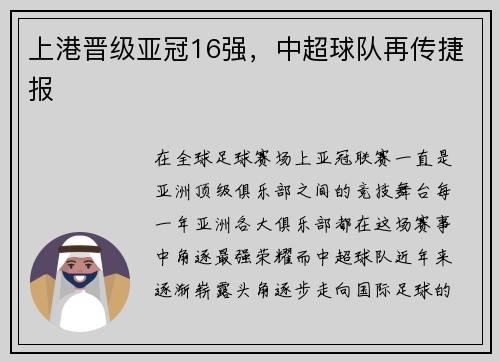 上港晋级亚冠16强，中超球队再传捷报

在全球足球赛场上亚冠联赛一直是亚洲顶级俱乐部之间的竞技舞台每一年亚洲各大俱乐部都在这场赛事中角逐最强荣耀而中超球队近年来逐渐崭露头角逐步走向国际足球的